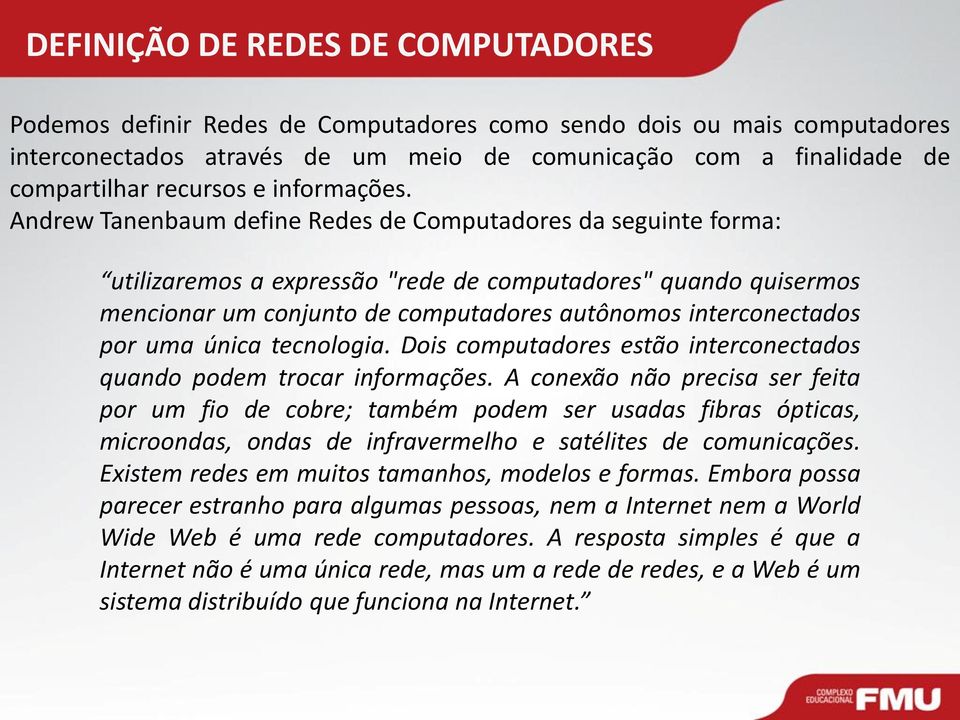 DEFINIÇÃO DE REDES DE COMPUTADORES

Podemos definir Redes de Computadores como sendo dois ou mais computadores interconectados através de um meio de comunicação com a finalidade de compartilhar recursos e informações.
Andrew Tanenbaum define Redes de Computadores da seguinte forma:

“utilizaremos a expressão "rede de computadores" quando quisermos mencionar um conjunto de computadores autônomos interconectados por uma única tecnologia. Dois computadores estão interconectados quando podem trocar informações. A conexão não precisa ser feita por um fio de cobre; também podem ser usadas fibras ópticas, microondas, ondas de infravermelho e satélites de comunicações. Existem redes em muitos tamanhos, modelos e formas. Embora possa parecer estranho para algumas pessoas, nem a Internet nem a World Wide Web é uma rede computadores. A resposta simples é que a Internet não é uma única rede, mas um a rede de redes, e a Web é um sistema distribuído que funciona na Internet.”

COMPLEXO EDUCACIONAL FMU